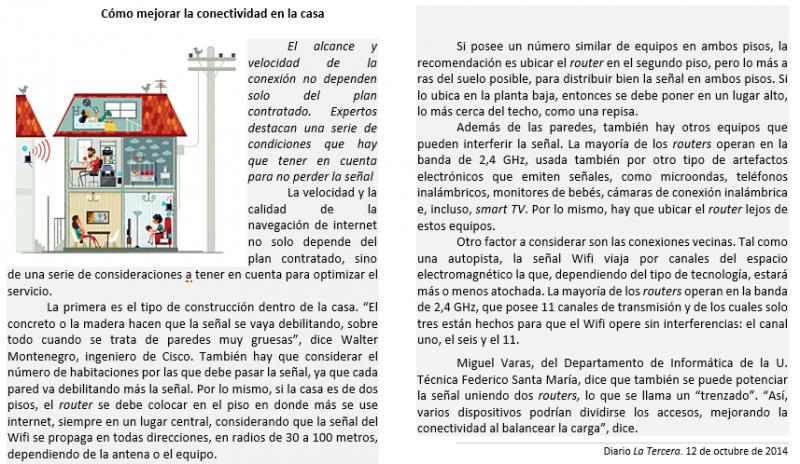 Cómo mejorar la conectividad en la casa

El alcance y velocidad de la conexión no dependen solo del plan contratado. Expertos destacan una serie de condiciones que hay que tener en cuenta para no perder la señal

La velocidad y la calidad de la navegación de internet no solo depende del plan contratado, sino de una serie de consideraciones a tener en cuenta para optimizar el servicio.

La primera es el tipo de construcción dentro de la casa. "El concreto o la madera hacen que la señal se vaya debilitando, sobre todo cuando se trata de paredes muy gruesas", dice Walter Montenegro, ingeniero de Cisco. También hay que considerar el número de habitaciones por las que debe pasar la señal, ya que cada pared va debilitando más la señal. Por lo mismo, si la casa es de dos pisos, el router se debe colocar en el piso en donde más se use internet, siempre en un lugar central, considerando que la señal del Wifi se propaga en todas direcciones, en radios de 30 a 100 metros, dependiendo de la antena o el equipo.

Si posee un número similar de equipos en ambos pisos, la recomendación es ubicar el router en el segundo piso, pero lo más a ras del suelo posible, para distribuir bien la señal en ambos pisos. Si lo ubica en la planta baja, entonces se debe poner en un lugar alto, lo más cerca del techo, como una repisa.

Además de las paredes, también hay otros equipos que pueden interferir la señal. La mayoría de los routers operan en la banda de 2,4 GHz, usada también por otro tipo de artefactos electrónicos que emiten señales, como microondas, teléfonos inalámbricos, monitores de bebés, cámaras de conexión inalámbrica e, incluso, smart TV. Por lo mismo, hay que ubicar el router lejos de estos equipos.

Otro factor a considerar son las conexiones vecinas. Tal como una autopista, la señal Wifi viaja por canales del espacio electromagnético la que, dependiendo del tipo de tecnología, estará más o menos atochada. La mayoría de los routers operan en la banda de 2,4 GHz, que posee 11 canales de transmisión y de los cuales solo tres están hechos para que el Wifi opere sin interferencias: el canal uno, el seis y el 11.

Miguel Varas, del Departamento de Informática de la U. Técnica Federico Santa María, dice que también se puede potenciar la señal uniendo dos routers, lo que se llama un "trenzado". "Así, varios dispositivos podrían dividirse los accesos, mejorando la conectividad al balancear la carga", dice.

Diario La Tercera. 12 de octubre de 2014